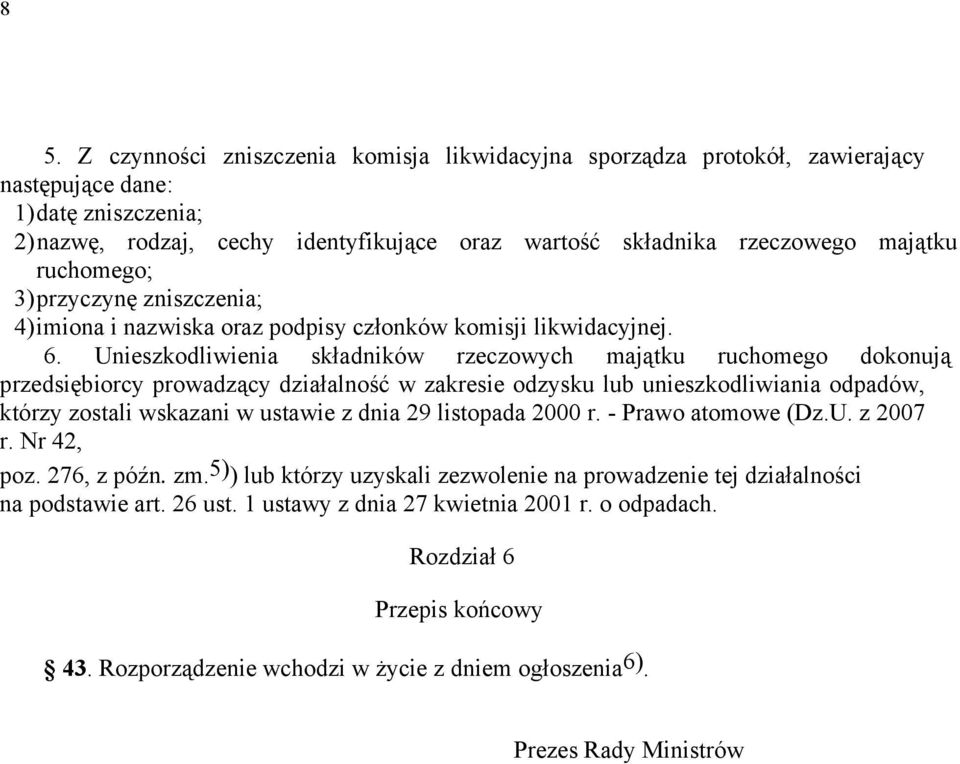 8

5. Z czynności zniszczenia komisja likwidacyjna sporządza protokół, zawierający następujące dane:
1) datę zniszczenia;
2) nazwę, rodzaj, cechy identyfikujące oraz wartość składnika rzeczowego majątku ruchomego;
3) przyczynę zniszczenia;
4) imiona i nazwiska oraz podpisy członków komisji likwidacyjnej.

6. Unieszkodliwienia składników rzeczowych majątku ruchomego dokonują przedsiębiorcy prowadzący działalność w zakresie odzysku lub unieszkodliwiania odpadów, którzy zostali wskazani w ustawie z dnia 29 listopada 2000 r. - Prawo atomowe (Dz.U. z 2007 r. Nr 42,
poz. 276, z późn. zm.$^{5)}$) lub którzy uzyskali zezwolenie na prowadzenie tej działalności na podstawie art. 26 ust. 1 ustawy z dnia 27 kwietnia 2001 r. o odpadach.

Rozdział 6

Przepis końcowy

§ 43. Rozporządzenie wchodzi w życie z dniem ogłoszenia$^{6)}$.

Prezes Rady Ministrów